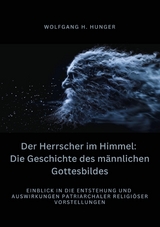 WOLFGANG H. HUNGER

Der Herrscher im Himmel: Die Geschichte des männlichen Gottesbildes

EINBLICK IN DIE ENTSTEHUNG UND AUSWIRKUNGEN PATRIARCHALER RELIGIÖSER VORSTELLUNGEN